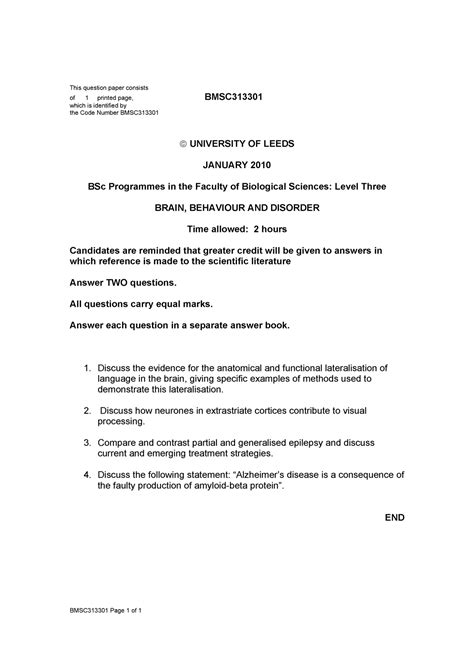 This question paper consists of 1 printed page, which is identified by the Code Number BMSC313301

BMSC313301

© UNIVERSITY OF LEEDS

JANUARY 2010

BSc Programmes in the Faculty of Biological Sciences: Level Three

BRAIN, BEHAVIOUR AND DISORDER

Time allowed: 2 hours

Candidates are reminded that greater credit will be given to answers in which reference is made to the scientific literature

Answer TWO questions.

All questions carry equal marks.

Answer each question in a separate answer book.

1. Discuss the evidence for the anatomical and functional lateralisation of language in the brain, giving specific examples of methods used to demonstrate this lateralisation.

2. Discuss how neurones in extrastriate cortices contribute to visual processing.

3. Compare and contrast partial and generalised epilepsy and discuss current and emerging treatment strategies.

4. Discuss the following statement: "Alzheimer's disease is a consequence of the faulty production of amyloid-beta protein".

END

BMSC313301 Page 1 of 1